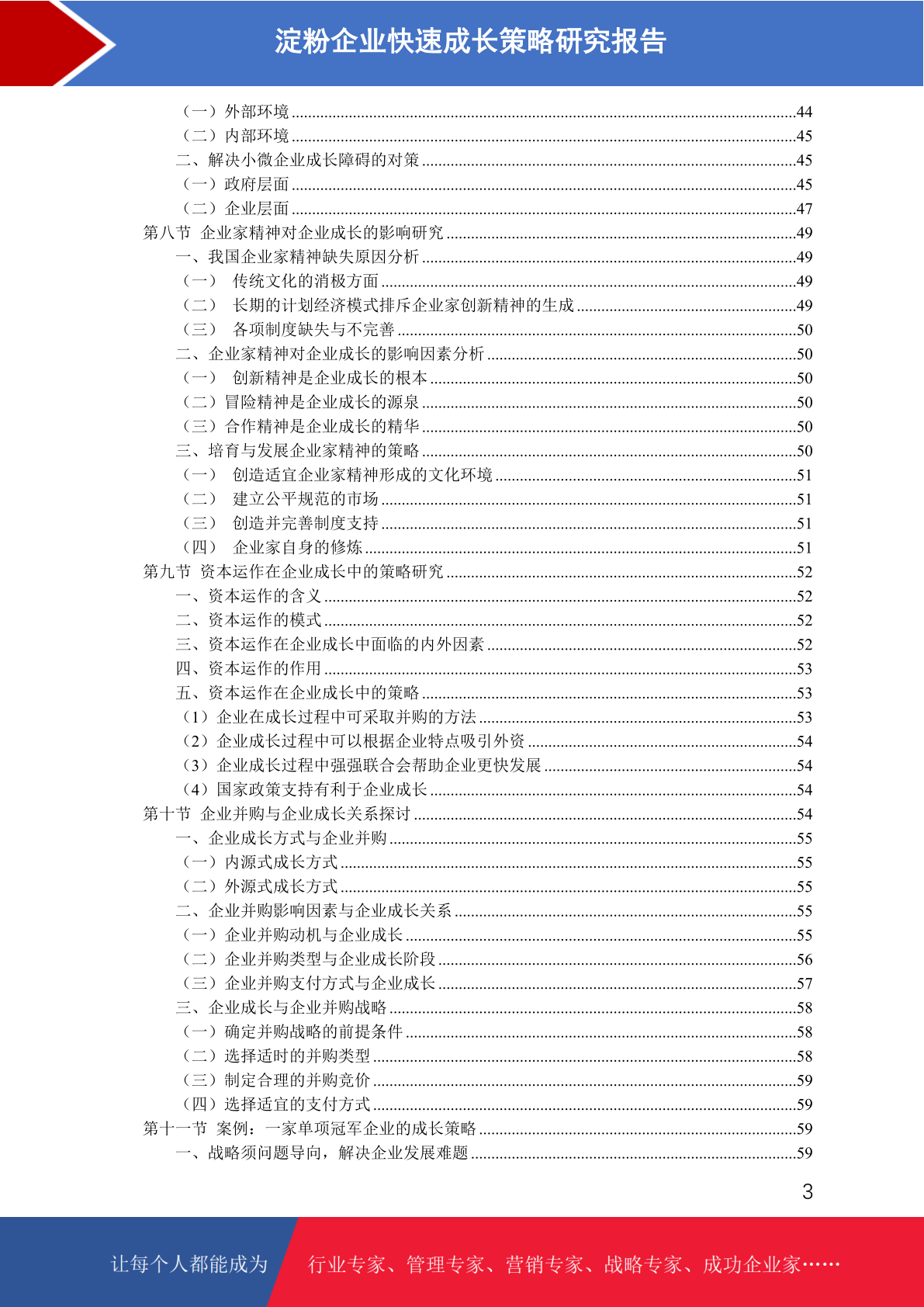 淀粉企业快速成长策略研究报告

（一）外部环境 ........44
（二）内部环境 ........45
二、解决小微企业成长障碍的对策 ........45
（一）政府层面 ........45
（二）企业层面 ........47
第八节 企业家精神对企业成长的影响研究 ........49
一、我国企业家精神缺失原因分析 ........49
（一） 传统文化的消极方面 ........49
（二） 长期的计划经济模式排斥企业家创新精神的生成 ........49
（三） 各项制度缺失与不完善 ........50
二、企业家精神对企业成长的影响因素分析 ........50
（一） 创新精神是企业成长的根本 ........50
（二）冒险精神是企业成长的源泉 ........50
（三）合作精神是企业成长的精华 ........50
三、培育与发展企业家精神的策略 ........50
（一） 创造适宜企业家精神形成的文化环境 ........51
（二） 建立公平规范的市场 ........51
（三） 创造并完善制度支持 ........51
（四） 企业家自身的修炼 ........51
第九节 资本运作在企业成长中的策略研究 ........52
一、资本运作的含义 ........52
二、资本运作的模式 ........52
三、资本运作在企业成长中面临的内外因素 ........52
四、资本运作的作用 ........53
五、资本运作在企业成长中的策略 ........53
（1）企业在成长过程中可采取并购的方法 ........53
（2）企业成长过程中可以根据企业特点吸引外资 ........54
（3）企业成长过程中强强联合会帮助企业更快发展 ........54
（4）国家政策支持有利于企业成长 ........54
第十节 企业并购与企业成长关系探讨 ........54
一、企业成长方式与企业并购 ........55
（一）内源式成长方式 ........55
（二）外源式成长方式 ........55
二、企业并购影响因素与企业成长关系 ........55
（一）企业并购动机与企业成长 ........55
（二）企业并购类型与企业成长阶段 ........56
（三）企业并购支付方式与企业成长 ........57
三、企业成长与企业并购战略 ........58
（一）确定并购战略的前提条件 ........58
（二）选择适时的并购类型 ........58
（三）制定合理的并购竞价 ........59
（四）选择适宜的支付方式 ........59
第十一节 案例：一家单项冠军企业的成长策略 ........59
一、战略须问题导向，解决企业发展难题 ........59

3

让每个人都能成为 行业专家、管理专家、营销专家、战略专家、成功企业家……